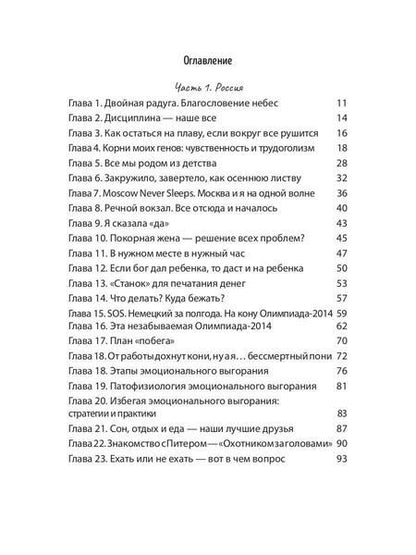 Оглавление

Часть 1. Россия

Глава 1. Двойная радуга. Благословение небес 11
Глава 2. Дисциплина — наше все 14
Глава 3. Как остаться на плаву, если вокруг все рушится 16
Глава 4. Корни моих генов: чувственность и трудоголизм 18
Глава 5. Все мы родом из детства 28
Глава 6. Закружило, завертело, как осеннюю листву 32
Глава 7. Moscow Never Sleeps. Москва и я на одной волне 36
Глава 8. Речной вокзал. Все отсюда и началось 40
Глава 9. Я сказала «да» 43
Глава 10. Покорная жена — решение всех проблем? 45
Глава 11. В нужном месте в нужный час 47
Глава 12. Если бог дал ребенка, то даст и на ребенка 50
Глава 13. «Станок» для печатания денег 53
Глава 14. Что делать? Куда бежать? 57
Глава 15. SOS. Немецкий за полгода. На кону Олимпиада-2014 59
Глава 16. Эта незабываемая Олимпиада-2014 62
Глава 17. План «побега» 70
Глава 18. От работы дохнут кони, ну а я… бессмертный пони 72
Глава 18. Этапы эмоционального выгорания 76
Глава 19. Патофизиология эмоционального выгорания 81
Глава 20. Избегая эмоционального выгорания: стратегии и практики 83
Глава 21. Сон, отдых и еда — наши лучшие друзья 87
Глава 22. Знакомство с Питером — «Охотником за головами» 90
Глава 23. Ехать или не ехать — вот в чем вопрос 93